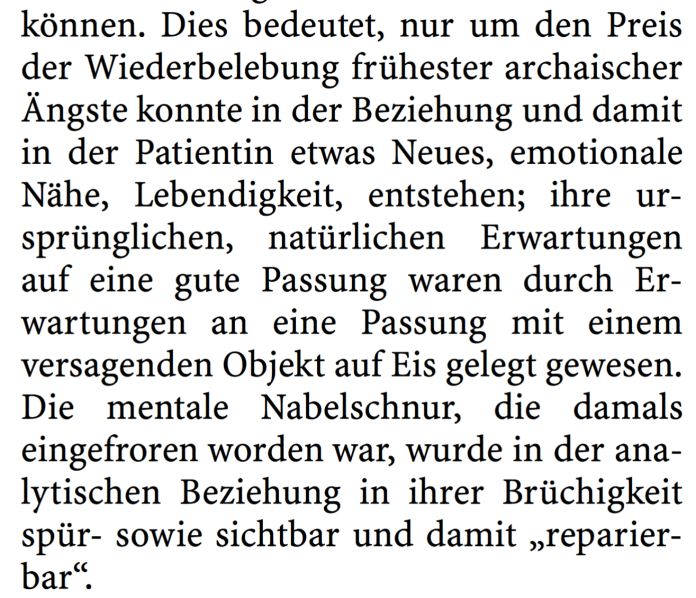 können. Dies bedeutet, nur um den Preis der Wiederbelebung frühester archaischer Ängste konnte in der Beziehung und damit in der Patientin etwas Neues, emotionale Nähe, Lebendigkeit, entstehen; ihre ursprünglichen, natürlichen Erwartungen auf eine gute Passung waren durch Erwartungen an eine Passung mit einem versagenden Objekt auf Eis gelegt gewesen. Die mentale Nabelschnur, die damals eingefroren worden war, wurde in der analytischen Beziehung in ihrer Brüchigkeit spür- sowie sichtbar und damit „reparierbar“.